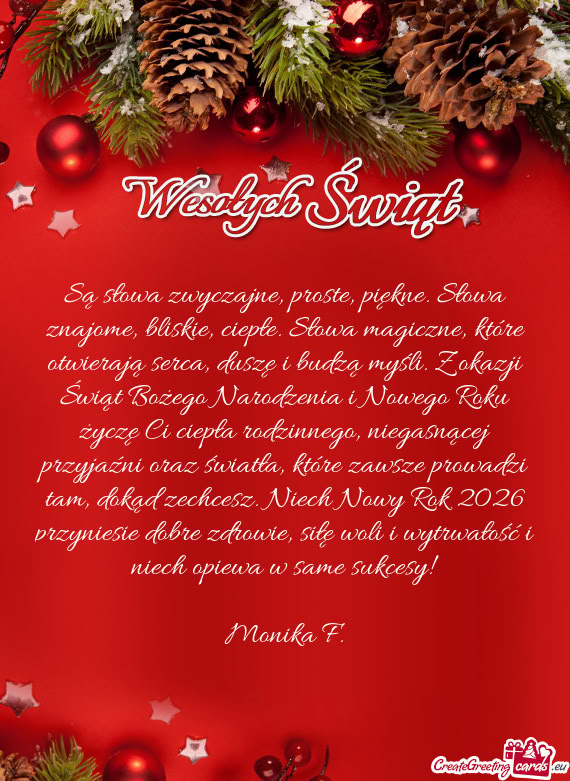 Wesołych Świąt

Są słowa zwyczajne, proste, piękne. Słowa znajome, bliskie, ciepłe. Słowa magiczne, które otwierają serca, duszę i budzą myśli. Z okazji Świąt Bożego Narodzenia i Nowego Roku życzę Ci ciepła rodzinnego, niegasnącej przyjaźni oraz światła, które zawsze prowadzi tam, dokąd zechcesz. Niech Nowy Rok 2026 przyniesie dobre zdrowie, siłę woli i wytrwałość i niech opiewa w same sukcesy!

Monika F.

CreateGreetingcards.eu